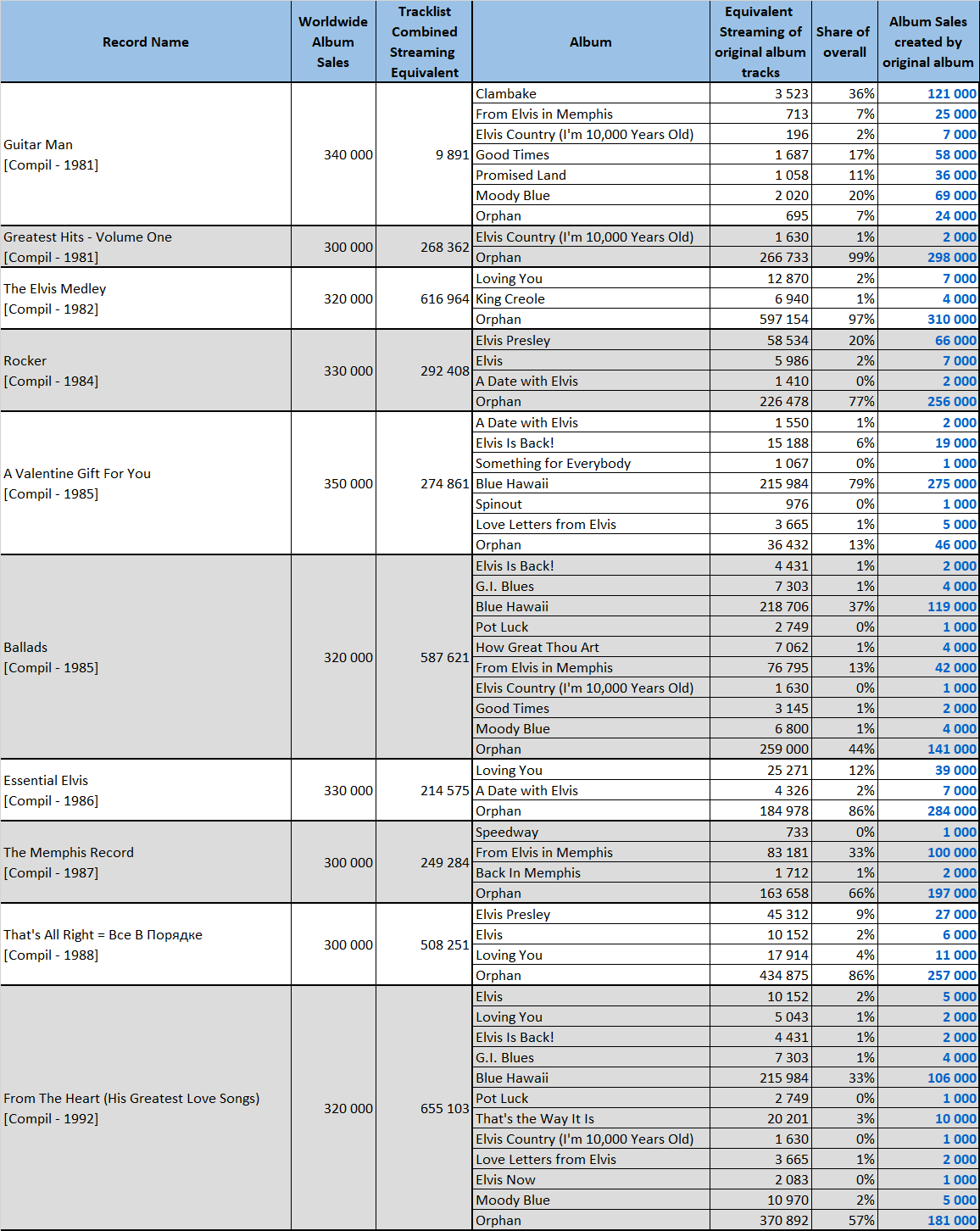 | Record Name | Worldwide Album Sales | Tracklist Combined Streaming Equivalent | Album | Equivalent Streaming of original album tracks | Share of overall | Album Sales created by original album |
|---|---|---|---|---|---|---|
| Guitar Man [Compil - 1981] | 340 000 | 9 891 | Clambake | 3 523 | 36% | 121 000 |
| | | | From Elvis in Memphis | 713 | 7% | 25 000 |
| | | | Elvis Country (I'm 10,000 Years Old) | 196 | 2% | 7 000 |
| | | | Good Times | 1 687 | 17% | 58 000 |
| | | | Promised Land | 1 058 | 11% | 36 000 |
| | | | Moody Blue | 2 020 | 20% | 69 000 |
| | | | Orphan | 695 | 7% | 24 000 |
| Greatest Hits - Volume One [Compil - 1981] | 300 000 | 268 362 | Elvis Country (I'm 10,000 Years Old) | 1 630 | 1% | 2 000 |
| | | | Orphan | 266 733 | 99% | 298 000 |
| The Elvis Medley [Compil - 1982] | 320 000 | 616 964 | Loving You | 12 870 | 2% | 7 000 |
| | | | King Creole | 6 940 | 1% | 4 000 |
| | | | Orphan | 597 154 | 97% | 310 000 |
| Rocker [Compil - 1984] | 330 000 | 292 408 | Elvis Presley | 58 534 | 20% | 66 000 |
| | | | Elvis | 5 986 | 2% | 7 000 |
| | | | A Date with Elvis | 1 410 | 0% | 2 000 |
| | | | Orphan | 226 478 | 77% | 256 000 |
| A Valentine Gift For You [Compil - 1985] | 350 000 | 274 861 | A Date with Elvis | 1 550 | 1% | 2 000 |
| | | | Elvis Is Back! | 15 188 | 6% | 19 000 |
| | | | Something for Everybody | 1 067 | 0% | 1 000 |
| | | | Blue Hawaii | 215 984 | 79% | 275 000 |
| | | | Spinout | 976 | 0% | 1 000 |
| | | | Love Letters from Elvis | 3 665 | 1% | 5 000 |
| | | | Orphan | 36 432 | 13% | 46 000 |
| Ballads [Compil - 1985] | 320 000 | 587 621 | Elvis Is Back! | 4 431 | 1% | 2 000 |
| | | | G.I. Blues | 7 303 | 1% | 4 000 |
| | | | Blue Hawaii | 218 706 | 37% | 119 000 |
| | | | Pot Luck | 2 749 | 0% | 1 000 |
| | | | How Great Thou Art | 7 062 | 1% | 4 000 |
| | | | From Elvis in Memphis | 76 795 | 13% | 42 000 |
| | | | Elvis Country (I'm 10,000 Years Old) | 1 630 | 0% | 1 000 |
| | | | Good Times | 3 145 | 1% | 2 000 |
| | | | Moody Blue | 6 800 | 1% | 4 000 |
| | | | Orphan | 259 000 | 44% | 141 000 |
| Essential Elvis [Compil - 1986] | 330 000 | 214 575 | Loving You | 25 271 | 12% | 39 000 |
| | | | A Date with Elvis | 4 326 | 2% | 7 000 |
| | | | Orphan | 184 978 | 86% | 284 000 |
| The Memphis Record [Compil - 1987] | 300 000 | 249 284 | Speedway | 733 | 0% | 1 000 |
| | | | From Elvis in Memphis | 83 181 | 33% | 100 000 |
| | | | Back In Memphis | 1 712 | 1% | 2 000 |
| | | | Orphan | 163 658 | 66% | 197 000 |
| That's All Right = Все В Порядке [Compil - 1988] | 300 000 | 508 251 | Elvis Presley | 45 312 | 9% | 27 000 |
| | | | Elvis | 10 152 | 2% | 6 000 |
| | | | Loving You | 17 914 | 4% | 11 000 |
| | | | Orphan | 434 875 | 86% | 257 000 |
| From The Heart (His Greatest Love Songs) [Compil - 1992] | 320 000 | 655 103 | Elvis | 10 152 | 2% | 5 000 |
| | | | Loving You | 5 043 | 1% | 2 000 |
| | | | Elvis Is Back! | 4 431 | 1% | 2 000 |
| | | | G.I. Blues | 7 303 | 1% | 4 000 |
| | | | Blue Hawaii | 215 984 | 33% | 106 000 |
| | | | Pot Luck | 2 749 | 0% | 1 000 |
| | | | That's the Way It Is | 20 201 | 3% | 10 000 |
| | | | Elvis Country (I'm 10,000 Years Old) | 1 630 | 0% | 1 000 |
| | | | Love Letters from Elvis | 3 665 | 1% | 2 000 |
| | | | Elvis Now | 2 083 | 0% | 1 000 |
| | | | Moody Blue | 10 970 | 2% | 5 000 |
| | | | Orphan | 370 892 | 57% | 181 000 |